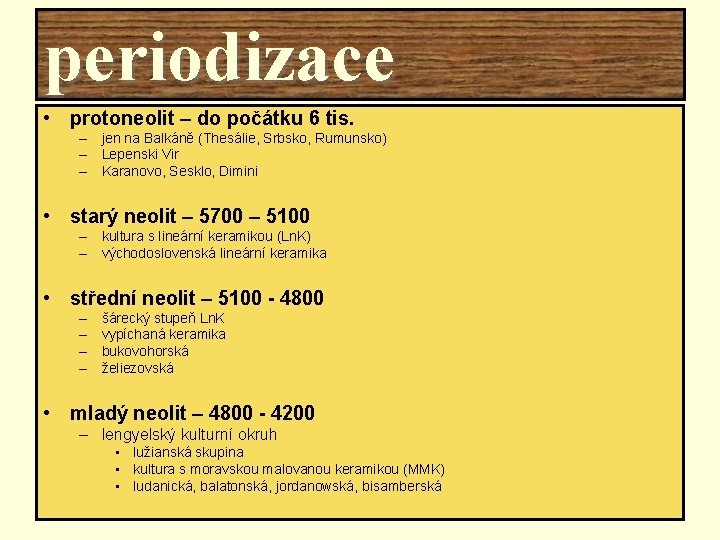 periodizace

• protoneolit – do počátku 6 tis.
  – jen na Balkáně (Thesálie, Srbsko, Rumunsko)
  – Lepenski Vir
  – Karanovo, Sesklo, Dimini

• starý neolit – 5700 – 5100
  – kultura s lineární keramikou (LnK)
  – východoslovenská lineární keramika

• střední neolit – 5100 - 4800
  – šárecký stupeň LnK
  – vypíchaná keramika
  – bukovohorská
  – želiezovská

• mladý neolit – 4800 - 4200
  – lengyelský kulturní okruh
    ▪ lužianská skupina
    ▪ kultura s moravskou malovanou keramikou (MMK)
    ▪ ludanická, balatonská, jordanowská, bisamberská